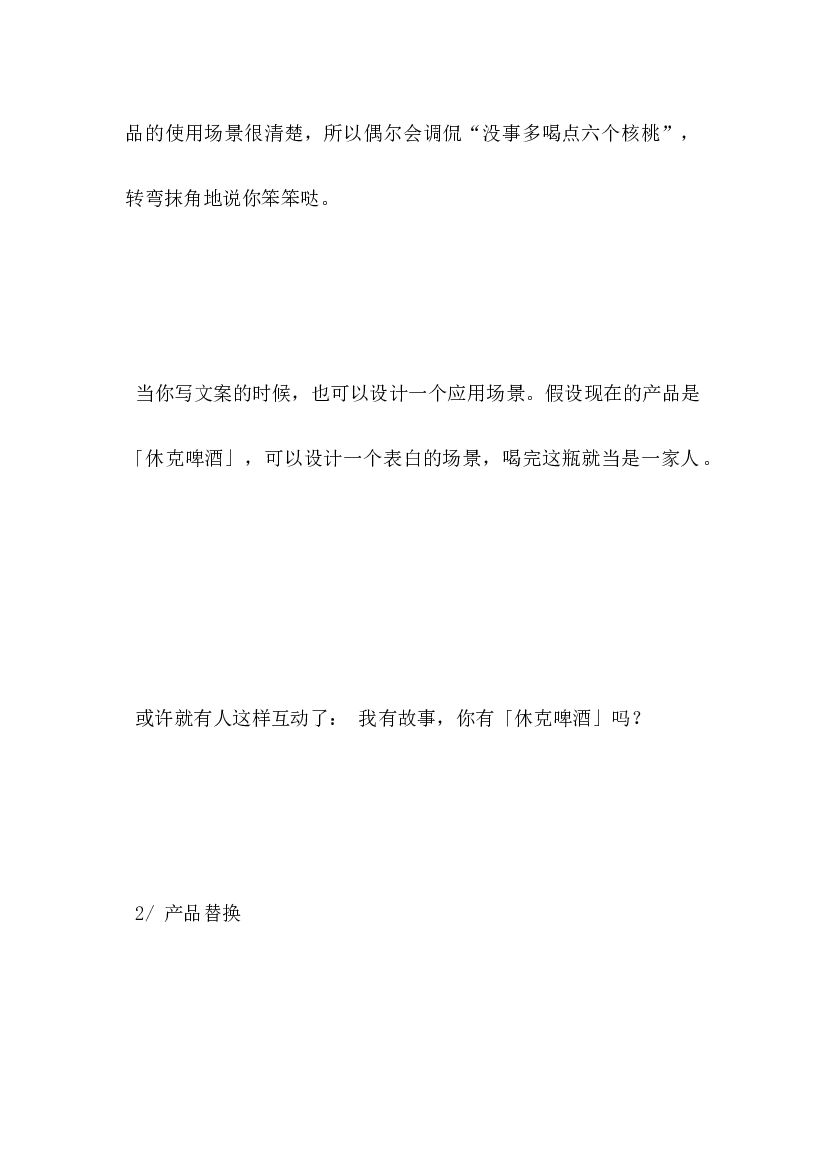 品的使用场景很清楚，所以偶尔会调侃“没事多喝点六个核桃”，转弯抹角地说你笨笨哒。

当你写文案的时候，也可以设计一个应用场景。假设现在的产品是「休克啤酒」，可以设计一个表白的场景，喝完这瓶就当是一家人。

或许就有人这样互动了： 我有故事，你有「休克啤酒」吗？

2/ 产品替换